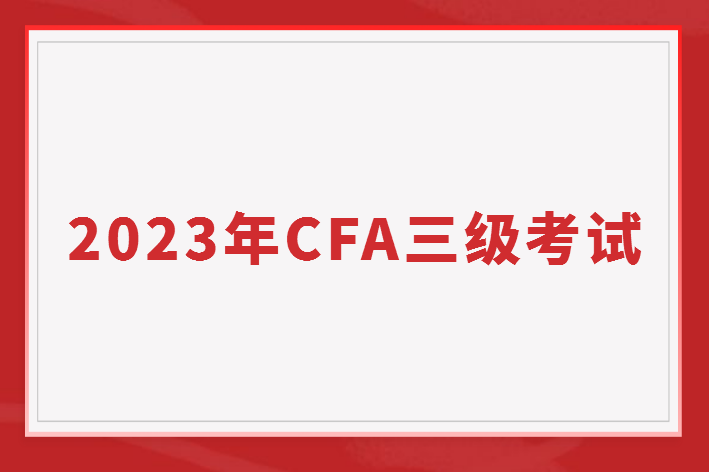 2023年CFA三级考试